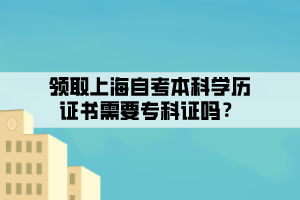 领取上海自考本科学历证书需要专科证吗？